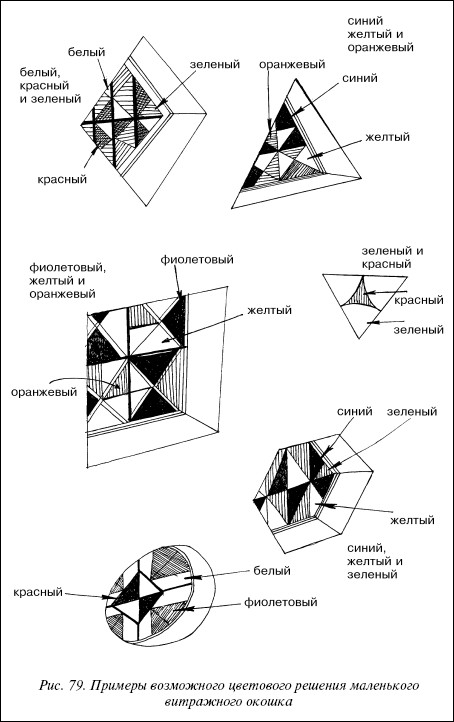 белый

белый, красный и зеленый

зеленый

красный

синий желтый и оранжевый

оранжевый

синий

желтый

фиолетовый, желтый и оранжевый

фиолетовый

желтый

оранжевый

зеленый и красный

красный

зеленый

синий

зеленый

желтый

синий, желтый и зеленый

белый

красный

фиолетовый

Рис. 79. Примеры возможного цветового решения маленького витражного окошка